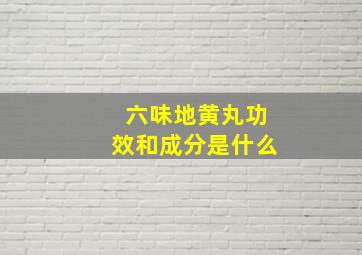 六味地黄丸功效和成分是什么